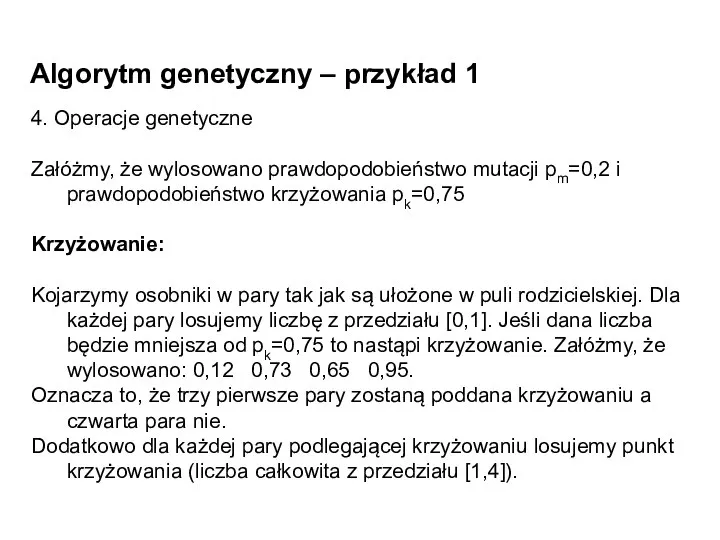 Algorytm genetyczny – przykład 1

4. Operacje genetyczne

Załóżmy, że wylosowano prawdopodobieństwo mutacji $p_m$=0,2 i prawdopodobieństwo krzyżowania $p_k$=0,75

Krzyżowanie:

Kojarzymy osobniki w pary tak jak są ułożone w puli rodzicielskiej. Dla każdej pary losujemy liczbę z przedziału [0,1]. Jeśli dana liczba będzie mniejsza od $p_k$=0,75 to nastąpi krzyżowanie. Załóżmy, że wylosowano: 0,12 0,73 0,65 0,95.

Oznacza to, że trzy pierwsze pary zostaną poddana krzyżowaniu a czwarta para nie.

Dodatkowo dla każdej pary podlegającej krzyżowaniu losujemy punkt krzyżowania (liczba całkowita z przedziału [1,4]).